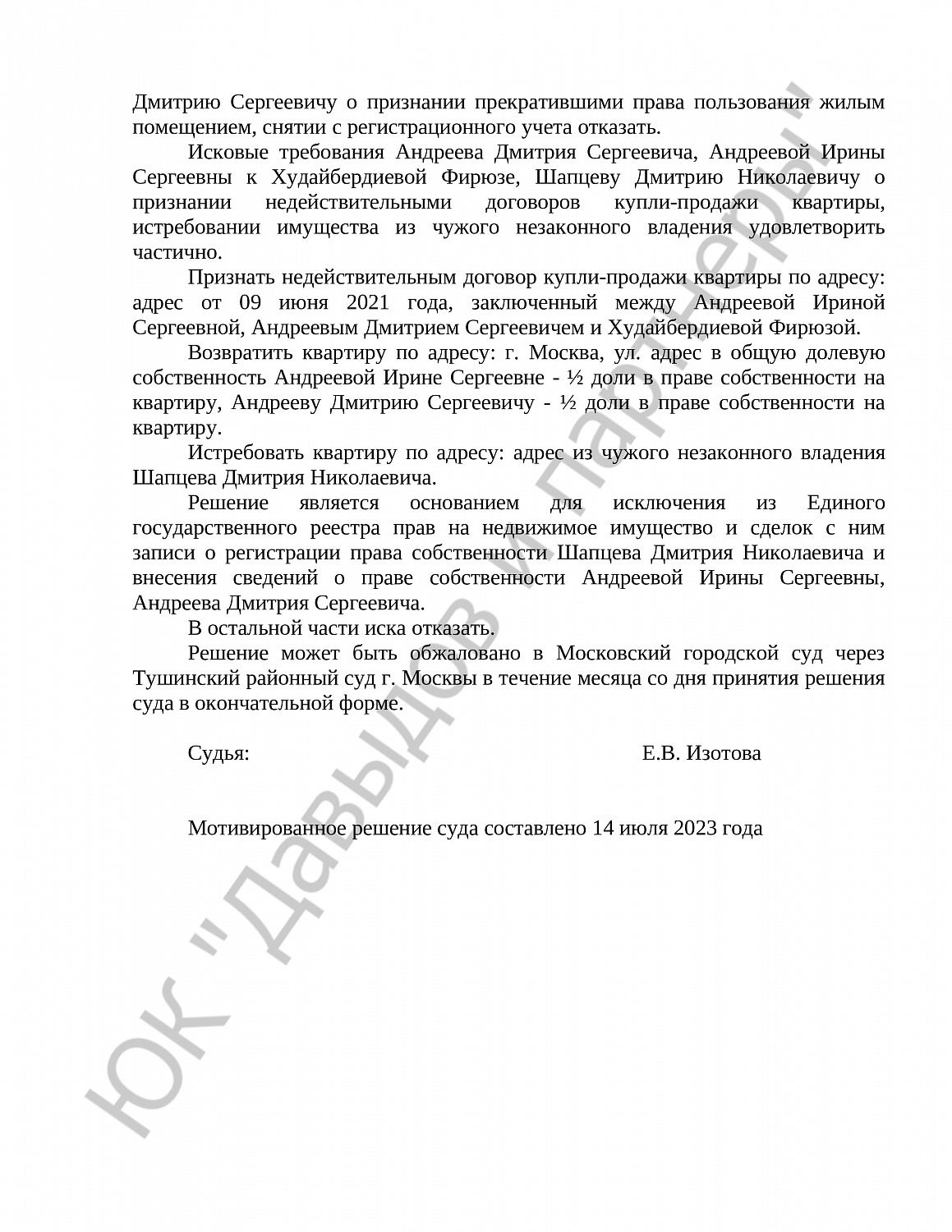 Дмитрию Сергеевичу о признании прекратившими права пользования жилым помещением, снятии с регистрационного учета отказать.

Исковые требования Андреева Дмитрия Сергеевича, Андреевой Ирины Сергеевны к Худайбердиевой Фирюзе, Шапцеву Дмитрию Николаевичу о признании недействительными договоров купли-продажи квартиры, истребовании имущества из чужого незаконного владения удовлетворить частично.

Признать недействительным договор купли-продажи квартиры по адресу: адрес от 09 июня 2021 года, заключенный между Андреевой Ириной Сергеевной, Андреевым Дмитрием Сергеевичем и Худайбердиевой Фирюзой.

Возвратить квартиру по адресу: г. Москва, ул. адрес в общую долевую собственность Андреевой Ирине Сергеевне - ½ доли в праве собственности на квартиру, Андрееву Дмитрию Сергеевичу - ½ доли в праве собственности на квартиру.

Истребовать квартиру по адресу: адрес из чужого незаконного владения Шапцева Дмитрия Николаевича.

Решение является основанием для исключения из Единого государственного реестра прав на недвижимое имущество и сделок с ним записи о регистрации права собственности Шапцева Дмитрия Николаевича и внесения сведений о праве собственности Андреевой Ирины Сергеевны, Андреева Дмитрия Сергеевича.

В остальной части иска отказать.

Решение может быть обжаловано в Московский городской суд через Тушинский районный суд г. Москвы в течение месяца со дня принятия решения суда в окончательной форме.

Судья: Е.В. Изотова

Мотивированное решение суда составлено 14 июля 2023 года

ЮК "Давыдов и партнеры"